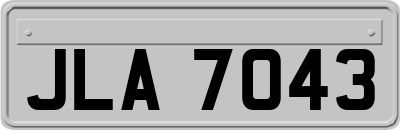 JLA 7043